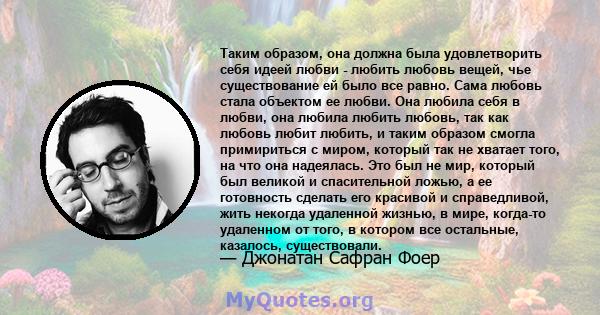 Таким образом, она должна была удовлетворить себя идеей любви - любить любовь вещей, чье существование ей было все равно. Сама любовь стала объектом ее любви. Она любила себя в любви, она любила любить любовь, так как любовь любит любить, и таким образом смогла примириться с миром, который так не хватает того, на что она надеялась. Это был не мир, который был великой и спасительной ложью, а ее готовность сделать его красивой и справедливой, жить некогда удаленной жизнью, в мире, когда-то удаленном от того, в котором все остальные, казалось, существовали.
— Джонатан Сафран Фоер

MyQuotes.org